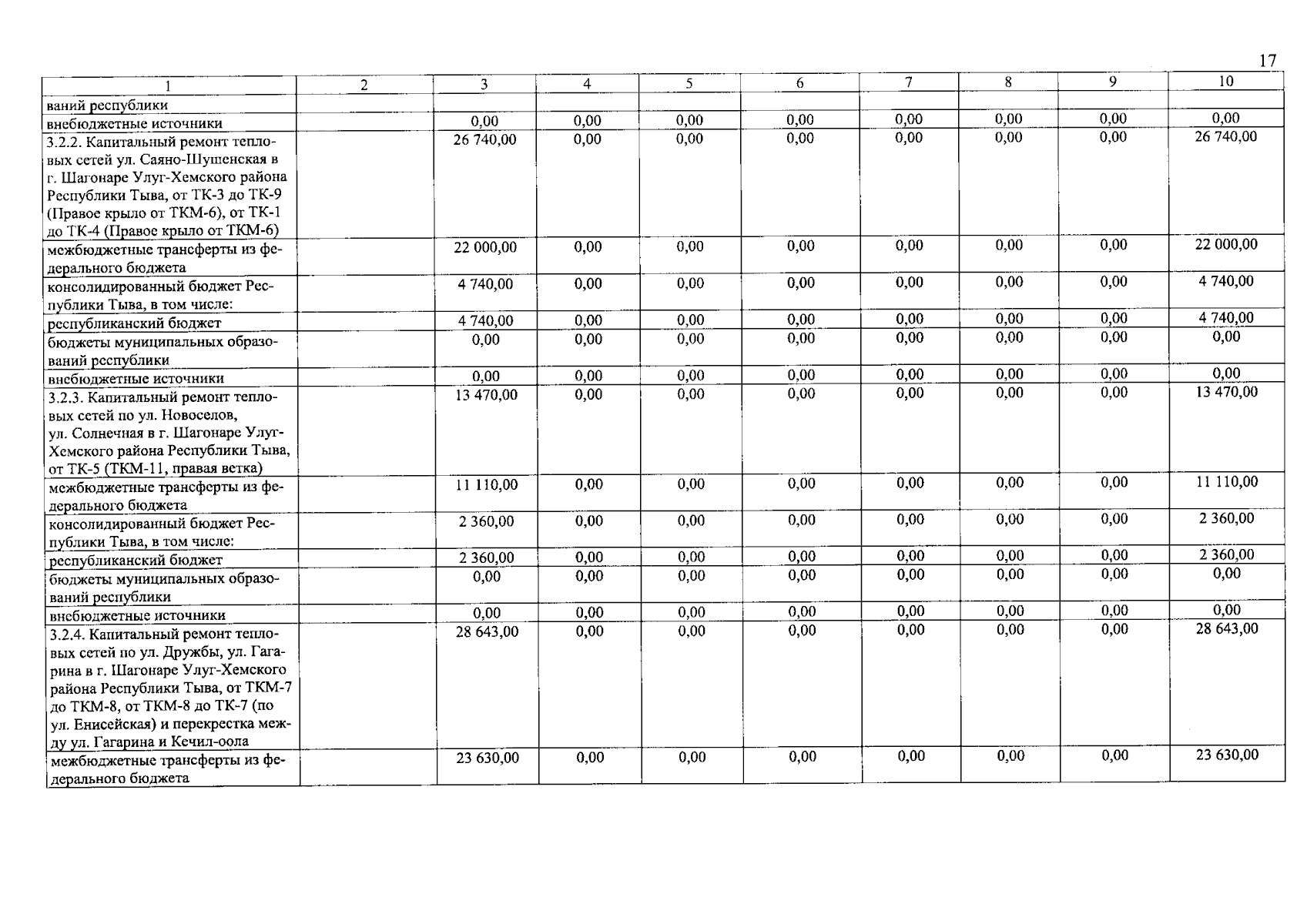 17

| 1 | 2 | 3 | 4 | 5 | 6 | 7 | 8 | 9 | 10 |
|---|---|---|---|---|---|---|---|---|---|
| ваний республики | | | | | | | | | |
| внебюджетные источники | | 0,00 | 0,00 | 0,00 | 0,00 | 0,00 | 0,00 | 0,00 | 0,00 |
| 3.2.2. Капитальный ремонт тепловых сетей ул. Саяно-Шушенская в г. Шагонаре Улуг-Хемского района Республики Тыва, от ТК-3 до ТК-9 (Правое крыло от ТКМ-6), от ТК-1 до ТК-4 (Правое крыло от ТКМ-6) | | 26 740,00 | 0,00 | 0,00 | 0,00 | 0,00 | 0,00 | 0,00 | 26 740,00 |
| межбюджетные трансферты из федерального бюджета | | 22 000,00 | 0,00 | 0,00 | 0,00 | 0,00 | 0,00 | 0,00 | 22 000,00 |
| консолидированный бюджет Республики Тыва, в том числе: | | 4 740,00 | 0,00 | 0,00 | 0,00 | 0,00 | 0,00 | 0,00 | 4 740,00 |
| республиканский бюджет | | 4 740,00 | 0,00 | 0,00 | 0,00 | 0,00 | 0,00 | 0,00 | 4 740,00 |
| бюджеты муниципальных образований республики | | 0,00 | 0,00 | 0,00 | 0,00 | 0,00 | 0,00 | 0,00 | 0,00 |
| внебюджетные источники | | 0,00 | 0,00 | 0,00 | 0,00 | 0,00 | 0,00 | 0,00 | 0,00 |
| 3.2.3. Капитальный ремонт тепловых сетей по ул. Новоселов, ул. Солнечная в г. Шагонаре Улуг-Хемского района Республики Тыва, от ТК-5 (ТКМ-11, правая ветка) | | 13 470,00 | 0,00 | 0,00 | 0,00 | 0,00 | 0,00 | 0,00 | 13 470,00 |
| межбюджетные трансферты из федерального бюджета | | 11 110,00 | 0,00 | 0,00 | 0,00 | 0,00 | 0,00 | 0,00 | 11 110,00 |
| консолидированный бюджет Республики Тыва, в том числе: | | 2 360,00 | 0,00 | 0,00 | 0,00 | 0,00 | 0,00 | 0,00 | 2 360,00 |
| республиканский бюджет | | 2 360,00 | 0,00 | 0,00 | 0,00 | 0,00 | 0,00 | 0,00 | 2 360,00 |
| бюджеты муниципальных образований республики | | 0,00 | 0,00 | 0,00 | 0,00 | 0,00 | 0,00 | 0,00 | 0,00 |
| внебюджетные источники | | 0,00 | 0,00 | 0,00 | 0,00 | 0,00 | 0,00 | 0,00 | 0,00 |
| 3.2.4. Капитальный ремонт тепловых сетей по ул. Дружбы, ул. Гагарина в г. Шагонаре Улуг-Хемского района Республики Тыва, от ТКМ-7 до ТКМ-8, от ТКМ-8 до ТК-7 (по ул. Енисейская) и перекрестка между ул. Гагарина и Кечил-оола | | 28 643,00 | 0,00 | 0,00 | 0,00 | 0,00 | 0,00 | 0,00 | 28 643,00 |
| межбюджетные трансферты из федерального бюджета | | 23 630,00 | 0,00 | 0,00 | 0,00 | 0,00 | 0,00 | 0,00 | 23 630,00 |